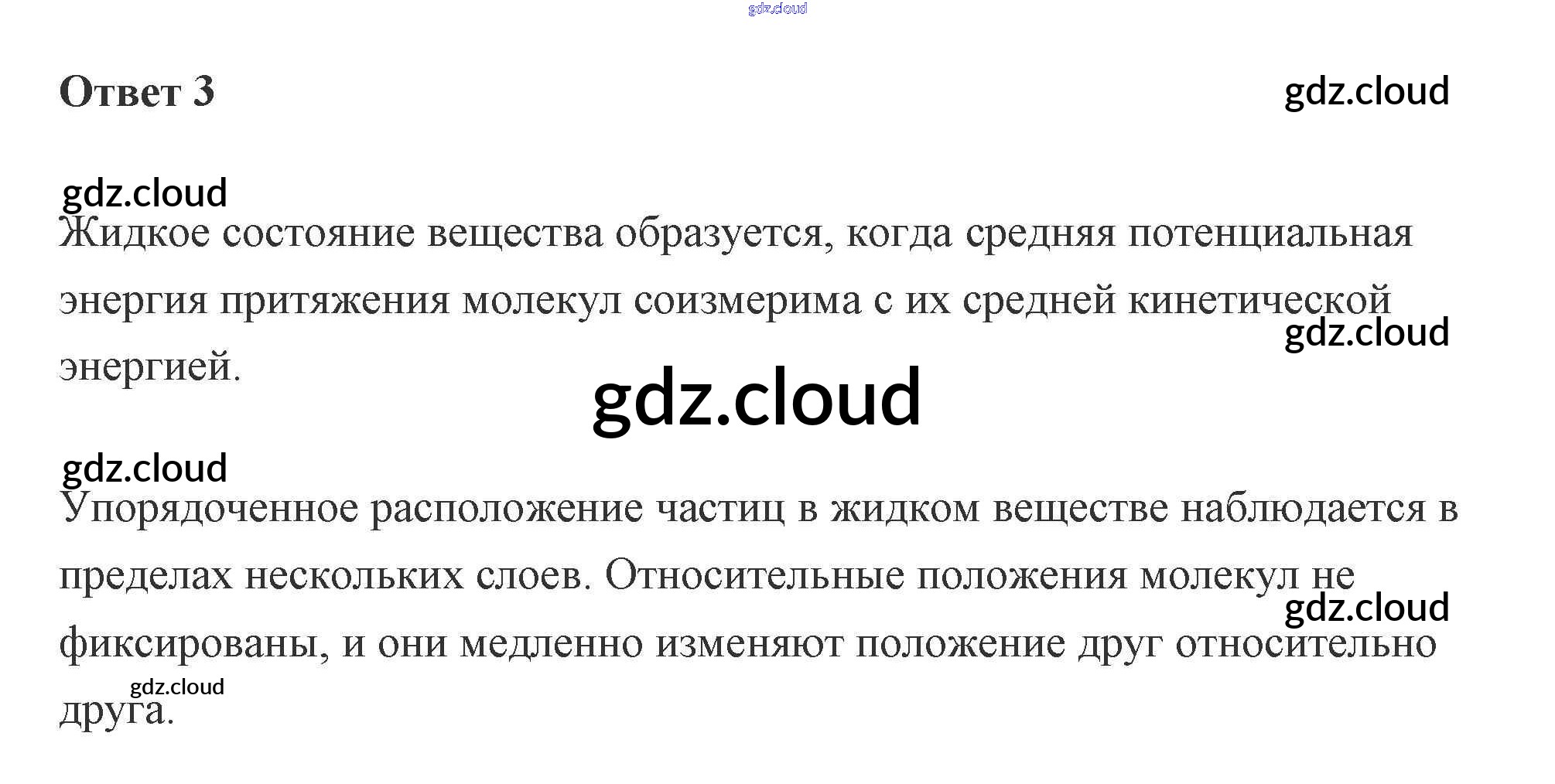 Ответ 3

Жидкое состояние вещества образуется, когда средняя потенциальная энергия притяжения молекул соизмерима с их средней кинетической энергией.

Упорядоченное расположение частиц в жидком веществе наблюдается в пределах нескольких слоев. Относительные положения молекул не фиксированы, и они медленно изменяют положение друг относительно друга.

gdz.cloud